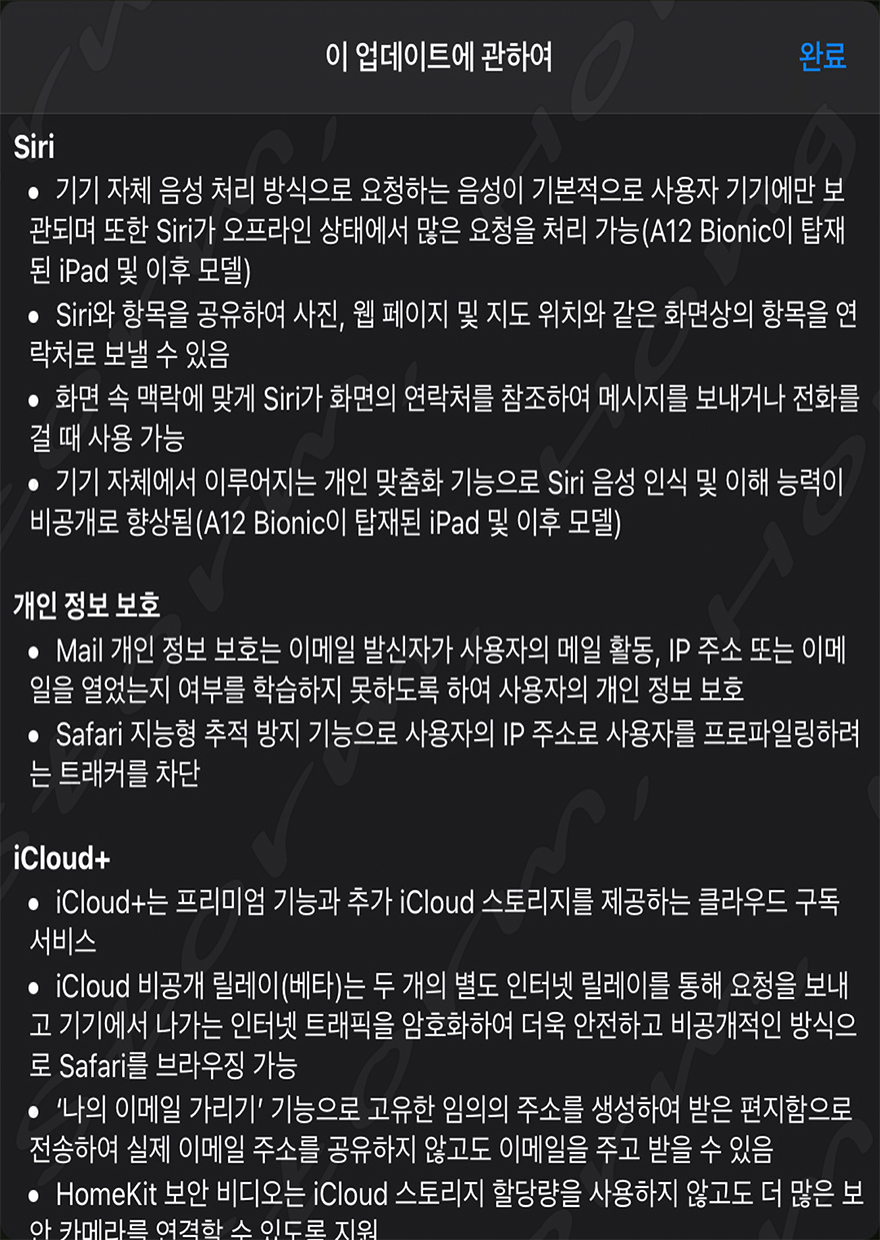 이 업데이트에 관하여

완료

Siri

• 기기 자체 음성 처리 방식으로 요청하는 음성이 기본적으로 사용자 기기에만 보관되며 또한 Siri가 오프라인 상태에서 많은 요청을 처리 가능(A12 Bionic이 탑재된 iPad 및 이후 모델)

• Siri와 항목을 공유하여 사진, 웹 페이지 및 지도 위치와 같은 화면상의 항목을 연락처로 보낼 수 있음

• 화면 속 맥락에 맞게 Siri가 화면의 연락처를 참조하여 메시지를 보내거나 전화를 걸 때 사용 가능

• 기기 자체에서 이루어지는 개인 맞춤화 기능으로 Siri 음성 인식 및 이해 능력이 비공개로 향상됨(A12 Bionic이 탑재된 iPad 및 이후 모델)

개인 정보 보호

• Mail 개인 정보 보호는 이메일 발신자가 사용자의 메일 활동, IP 주소 또는 이메일을 열었는지 여부를 학습하지 못하도록 하여 사용자의 개인 정보 보호

• Safari 지능형 추적 방지 기능으로 사용자의 IP 주소로 사용자를 프로파일링하려는 트래커를 차단

iCloud+

• iCloud+는 프리미엄 기능과 추가 iCloud 스토리지를 제공하는 클라우드 구독 서비스

• iCloud 비공개 릴레이(베타)는 두 개의 별도 인터넷 릴레이를 통해 요청을 보내고 기기에서 나가는 인터넷 트래픽을 암호화하여 더욱 안전하고 비공개적인 방식으로 Safari를 브라우징 가능

• '나의 이메일 가리기' 기능으로 고유한 임의의 주소를 생성하여 받은 편지함으로 전송하여 실제 이메일 주소를 공유하지 않고도 이메일을 주고 받을 수 있음

• HomeKit 보안 비디오는 iCloud 스토리지 할당량을 사용하지 않고도 더 많은 보안 카메라를 연결할 수 있도록 지원